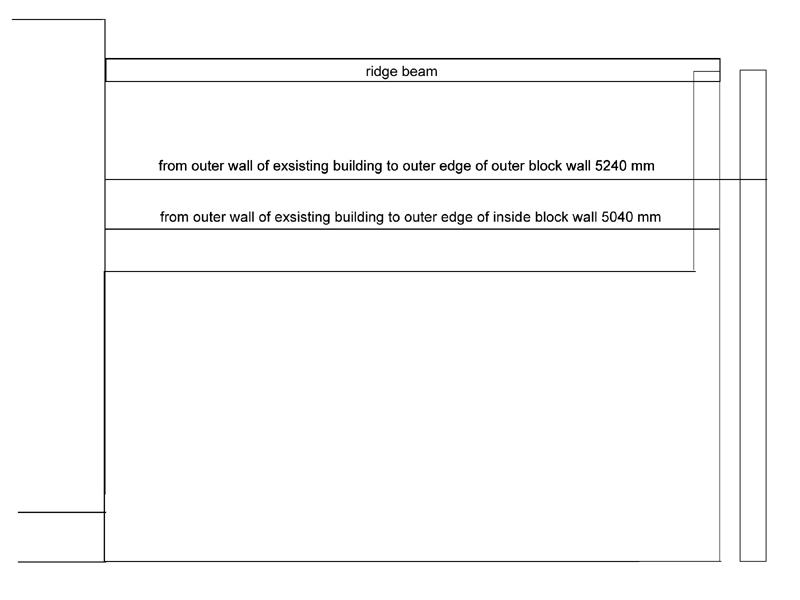 ridge beam

from outer wall of exsisting building to outer edge of outer block wall 5240 mm

from outer wall of exsisting building to outer edge of inside block wall 5040 mm